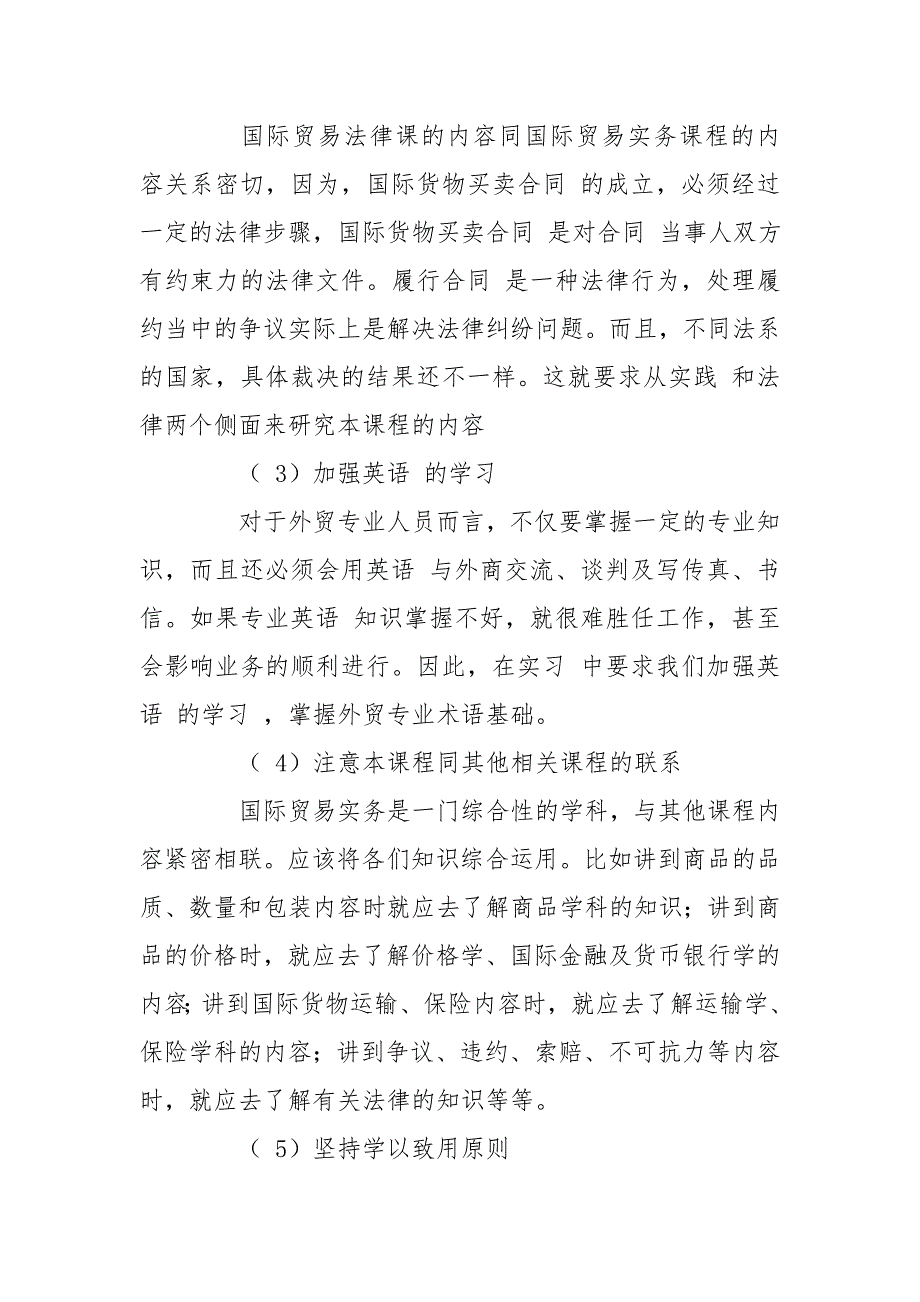 国际贸易法律课的内容同国际贸易实务课程的内容关系密切，因为，国际货物买卖合同 的成立，必须经过一定的法律步骤，国际货物买卖合同 是对合同 当事人双方有约束力的法律文件。履行合同 是一种法律行为，处理履约当中的争议实际上是解决法律纠纷问题。而且，不同法系的国家，具体裁决的结果还不一样。这就要求从实践 和法律两个侧面来研究本课程的内容

（ 3）加强英语 的学习

对于外贸专业人员而言，不仅要掌握一定的专业知识，而且还必须会用英语 与外商交流、谈判及写传真、书信。如果专业英语 知识掌握不好，就很难胜任工作，甚至会影响业务的顺利进行。因此，在实习 中要求我们加强英语 的学习 ，掌握外贸专业术语基础。

（ 4）注意本课程同其他相关课程的联系

国际贸易实务是一门综合性的学科，与其他课程内容紧密相联。应该将各们知识综合运用。比如讲到商品的品质、数量和包装内容时就应去了解商品学科的知识；讲到商品的价格时，就应去了解价格学、国际金融及货币银行学的内容;讲到国际货物运输、保险内容时，就应去了解运输学、保险学科的内容；讲到争议、违约、索赔、不可抗力等内容时，就应去了解有关法律的知识等等。

（ 5）坚持学以致用原则